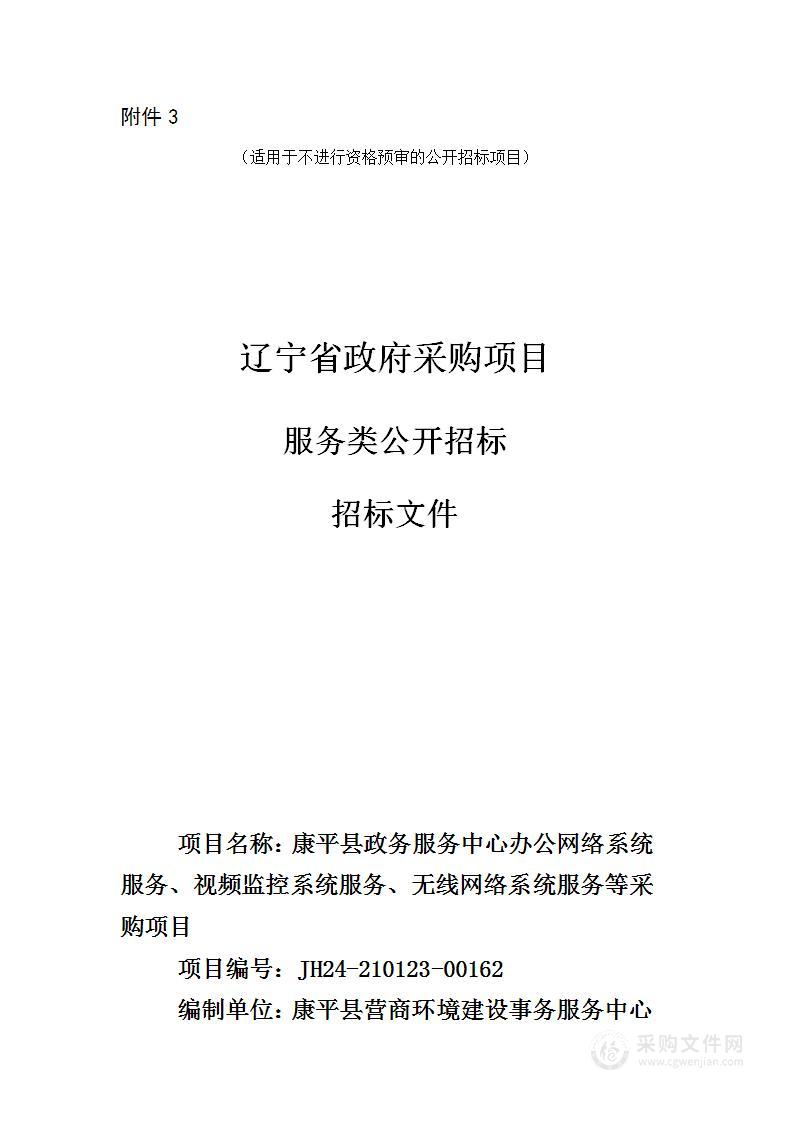 附件 3

（适用于不进行资格预审的公开招标项目）

辽宁省政府采购项目

服务类公开招标

招标文件

项目名称：康平县政务服务中心办公网络系统服务、视频监控系统服务、无线网络系统服务等采购项目

项目编号：JH24-210123-00162

编制单位：康平县营商环境建设事务服务中心

采购文件网
www.cgwenjian.com